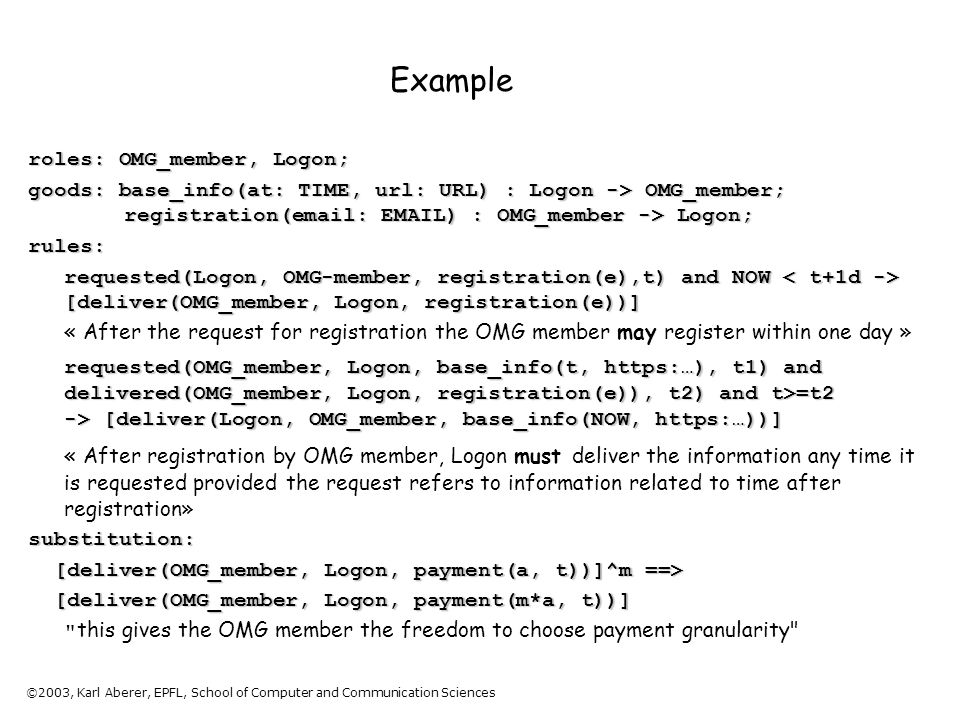 Example

roles: OMG_member, Logon;

goods: base_info(at: TIME, url: URL) : Logon -> OMG_member;
registration(email: EMAIL) : OMG_member -> Logon;

rules:

requested(Logon, OMG-member, registration(e),t) and NOW < t+1d -> [deliver(OMG_member, Logon, registration(e))]

« After the request for registration the OMG member may register within one day »

requested(OMG_member, Logon, base_info(t, https:…), t1) and delivered(OMG_member, Logon, registration(e)), t2) and t>=t2 -> [deliver(Logon, OMG_member, base_info(NOW, https:…))]

« After registration by OMG member, Logon must deliver the information any time it is requested provided the request refers to information related to time after registration»

substitution:

[deliver(OMG_member, Logon, payment(a, t))]^m ==>

[deliver(OMG_member, Logon, payment(m*a, t))]

"this gives the OMG member the freedom to choose payment granularity"

©2003, Karl Aberer, EPFL, School of Computer and Communication Sciences